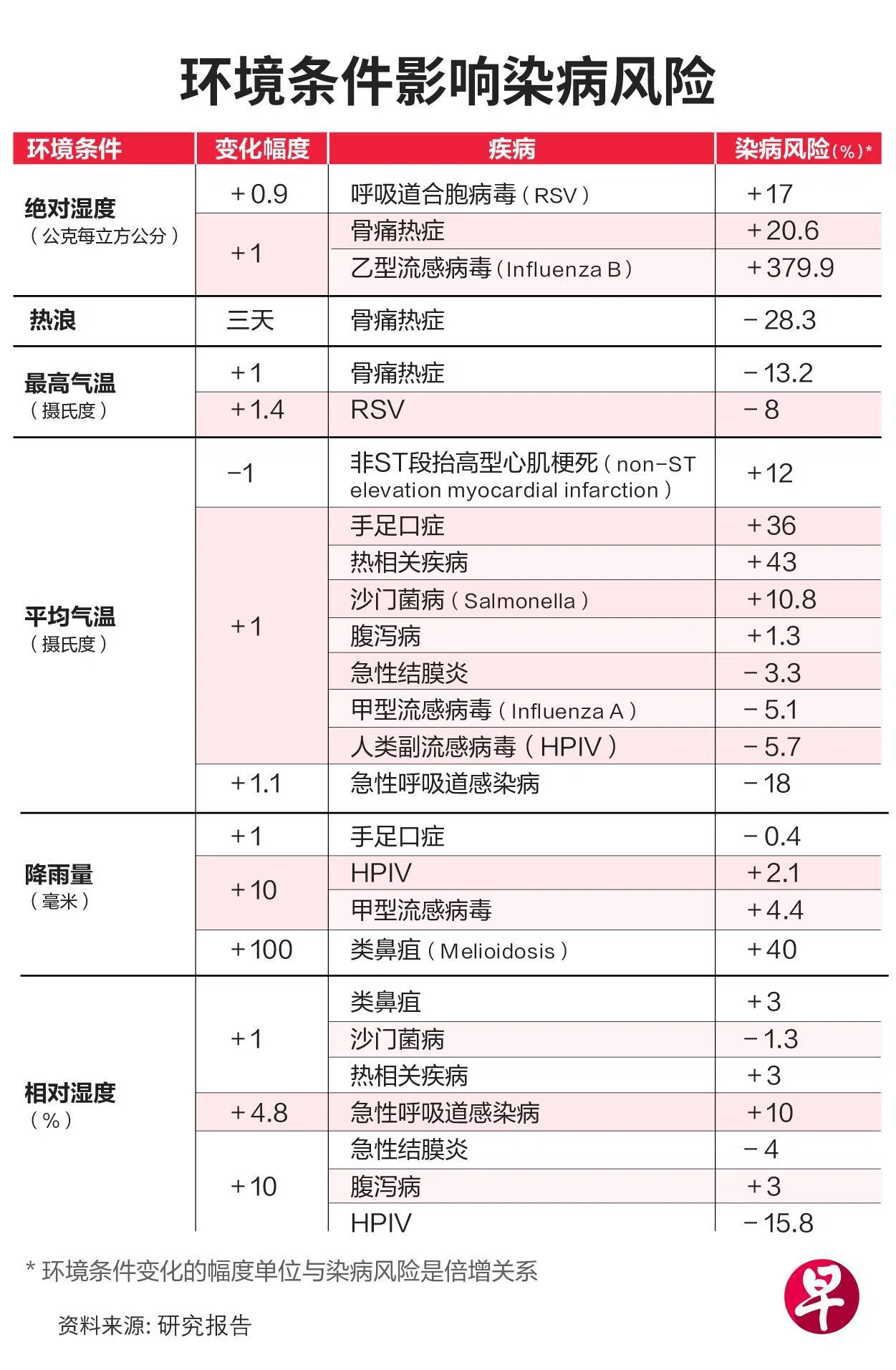 环境条件影响染病风险

| 环境条件 | 变化幅度 | 疾病 | 染病风险(%)* |
|---|---|---|---|
| 绝对湿度（公克每立方公分） | +0.9 | 呼吸道合胞病毒（RSV） | +17 |
| | +1 | 骨痛热症 | +20.6 |
| | | 乙型流感病毒（Influenza B） | +379.9 |
| 热浪 | 三天 | 骨痛热症 | −28.3 |
| 最高气温（摄氏度） | +1 | 骨痛热症 | −13.2 |
| | +1.4 | RSV | −8 |
| 平均气温（摄氏度） | −1 | 非ST段抬高型心肌梗死（non-ST elevation myocardial infarction） | +12 |
| | +1 | 手足口症 | +36 |
| | | 热相关疾病 | +43 |
| | | 沙门菌病（Salmonella） | +10.8 |
| | | 腹泻病 | +1.3 |
| | | 急性结膜炎 | −3.3 |
| | | 甲型流感病毒（Influenza A） | −5.1 |
| | | 人类副流感病毒（HPIV） | −5.7 |
| | +1.1 | 急性呼吸道感染病 | −18 |
| 降雨量（毫米） | +1 | 手足口症 | −0.4 |
| | +10 | HPIV | +2.1 |
| | | 甲型流感病毒 | +4.4 |
| | +100 | 类鼻疽（Melioidosis） | +40 |
| 相对湿度（%） | +1 | 类鼻疽 | +3 |
| | | 沙门菌病 | −1.3 |
| | | 热相关疾病 | +3 |
| | +4.8 | 急性呼吸道感染病 | +10 |
| | +10 | 急性结膜炎 | −4 |
| | | 腹泻病 | +3 |
| | | HPIV | −15.8 |

* 环境条件变化的幅度单位与染病风险是倍增关系

资料来源: 研究报告

早